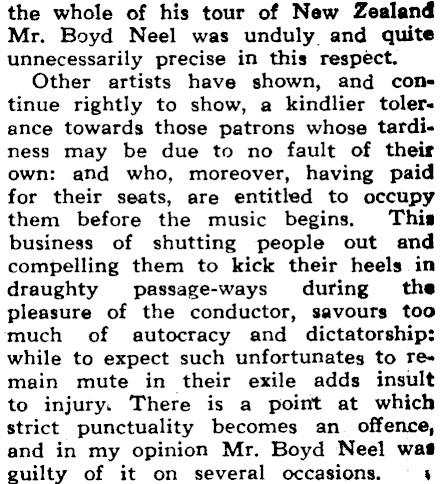 the whole of his tour of New Zealand Mr. Boyd Neel was unduly and quite unnecessarily precise in this respect.

Other artists have shown, and continue rightly to show, a kindlier tolerance towards those patrons whose tardiness may be due to no fault of their own: and who, moreover, having paid for their seats, are entitled to occupy them before the music begins. This business of shutting people out and compelling them to kick their heels in draughty passage-ways during the pleasure of the conductor, savours too much of autocracy and dictatorship: while to expect such unfortunates to remain mute in their exile adds insult to injury. There is a point at which strict punctuality becomes an offence, and in my opinion Mr. Boyd Neel was guilty of it on several occasions.